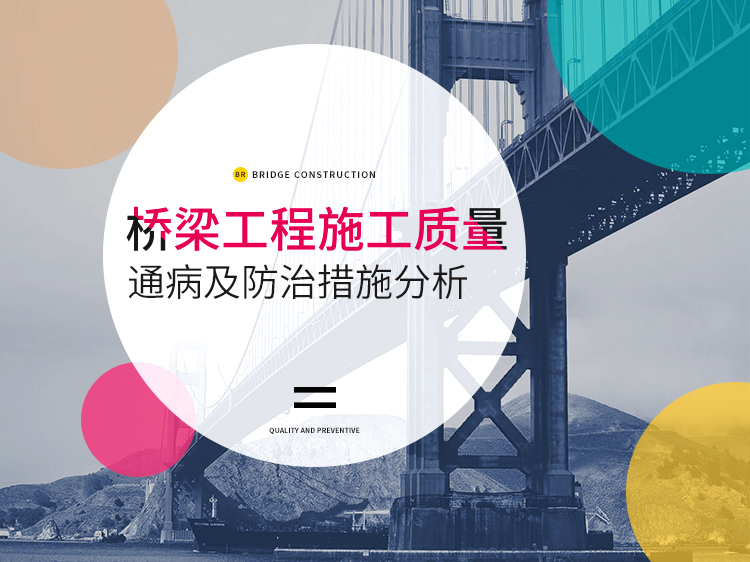 BR BRIDGE CONSTRUCTION

桥梁工程施工质量
通病及防治措施分析

QUALITY AND PREVENTIVE